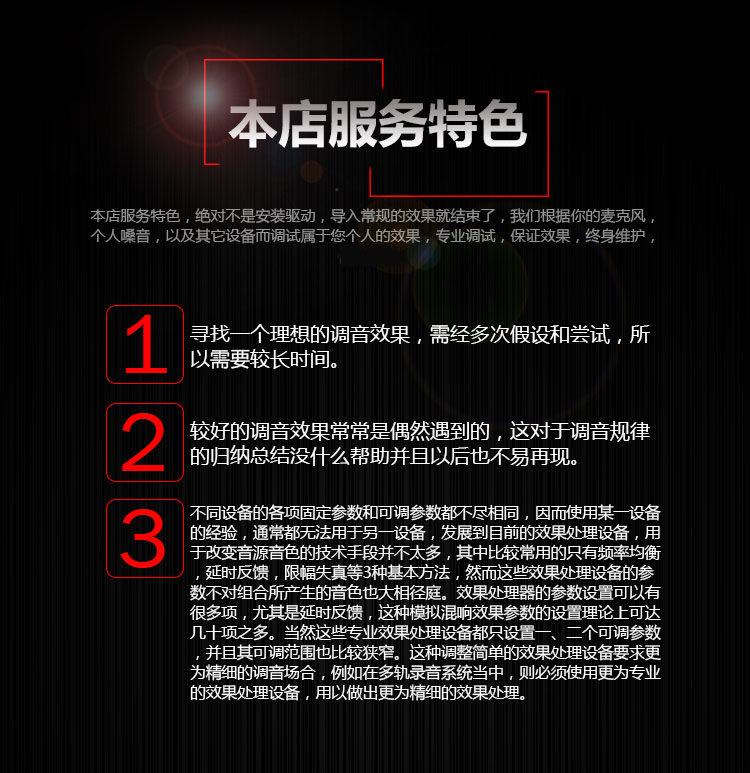 本店服务特色

本店服务特色，绝对不是安装驱动，导入常规的效果就结束了，我们根据你的麦克风，个人嗓音，以及其它设备而调试属于您个人的效果，专业调试，保证效果，终身维护，

1
寻找一个理想的调音效果，需经多次假设和尝试，所以需要较长时间。

2
较好的调音效果常常是偶然遇到的，这对于调音规律的归纳总结没什么帮助并且以后也不易再现。

3
不同设备的各项固定参数和可调参数都不尽相同，因而使用某一设备的经验，通常都无法用于另一设备，发展到目前的效果处理设备，用于改变音源音色的技术手段并不太多，其中比较常用的只有频率均衡，延时反馈，限幅失真等3种基本方法，然而这些效果处理设备的参数不对组合所产生的音色也大相径庭。效果处理器的参数设置可以有很多项，尤其是延时反馈，这种模拟混响效果参数的设置理论上可达几十项之多。当然这些专业效果处理设备都只设置一、二个可调参数，并且其可调范围也比较狭窄。这种调整简单的效果处理设备要求更为精细的调音场合，例如在多轨录音系统当中，则必须使用更为专业的效果处理设备，用以做出更为精细的效果处理。